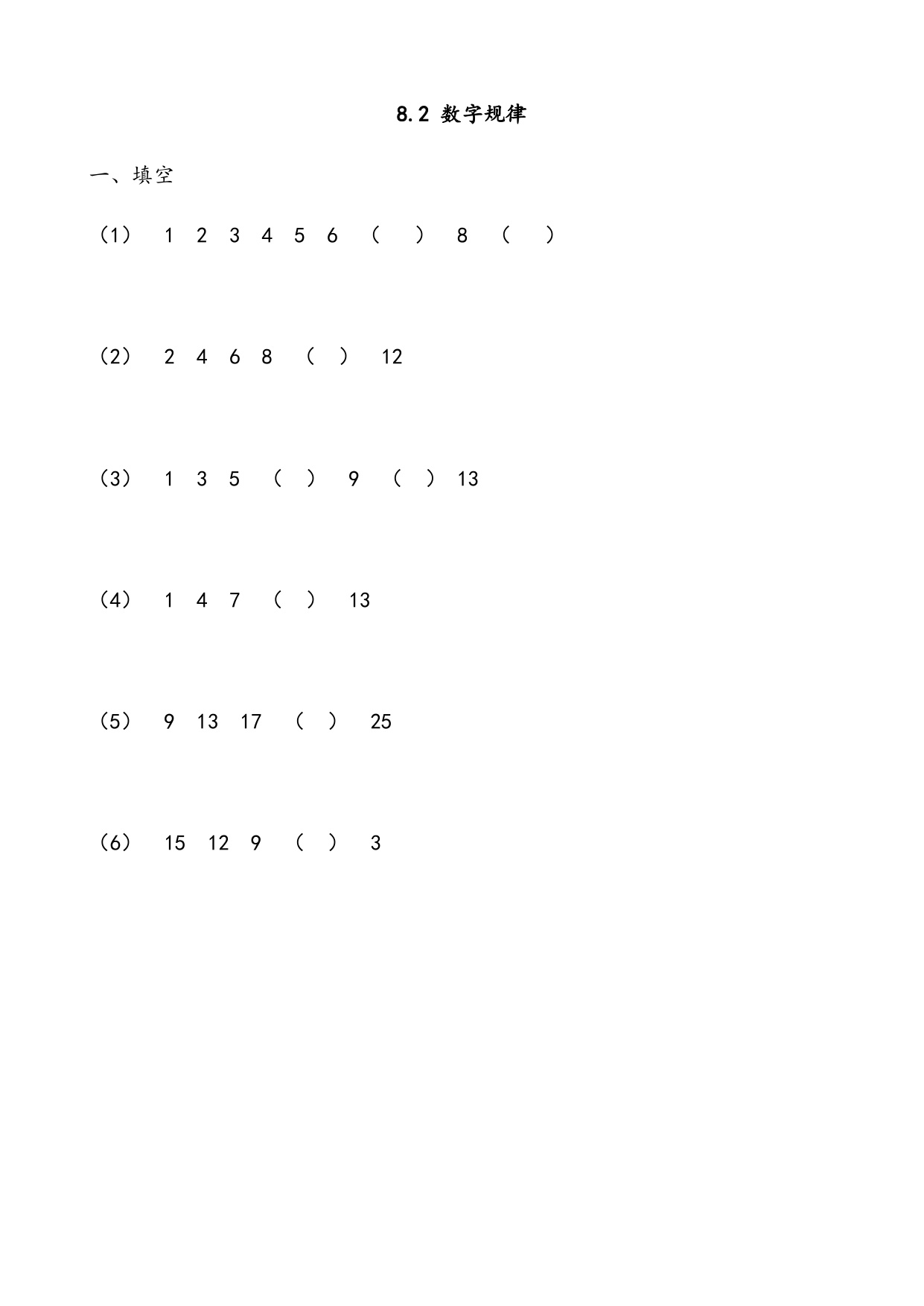 8.2 数字规律

一、填空

（1） 1 2 3 4 5 6 （ ） 8 （ ）

（2） 2 4 6 8 （ ） 12

（3） 1 3 5 （ ） 9 （ ） 13

（4） 1 4 7 （ ） 13

（5） 9 13 17 （ ） 25

（6） 15 12 9 （ ） 3